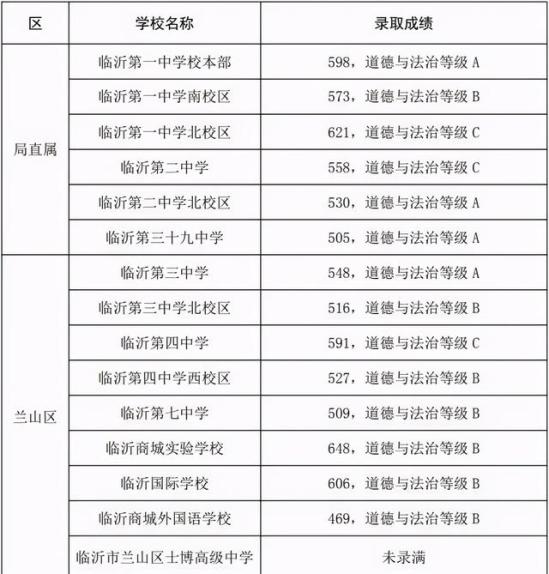 | 区 | 学校名称 | 录取成绩 |
|---|---|---|
| 局直属 | 临沂第一中学校本部 | 598，道德与法治等级 A |
| | 临沂第一中学南校区 | 573，道德与法治等级 B |
| | 临沂第一中学北校区 | 621，道德与法治等级 C |
| | 临沂第二中学 | 558，道德与法治等级 C |
| | 临沂第二中学北校区 | 530，道德与法治等级 A |
| | 临沂第三十九中学 | 505，道德与法治等级 A |
| 兰山区 | 临沂第三中学 | 548，道德与法治等级 A |
| | 临沂第三中学北校区 | 516，道德与法治等级 B |
| | 临沂第四中学 | 591，道德与法治等级 C |
| | 临沂第四中学西校区 | 527，道德与法治等级 B |
| | 临沂第七中学 | 509，道德与法治等级 B |
| | 临沂商城实验学校 | 648，道德与法治等级 B |
| | 临沂国际学校 | 606，道德与法治等级 B |
| | 临沂商城外国语学校 | 469，道德与法治等级 B |
| | 临沂市兰山区士博高级中学 | 未录满 |